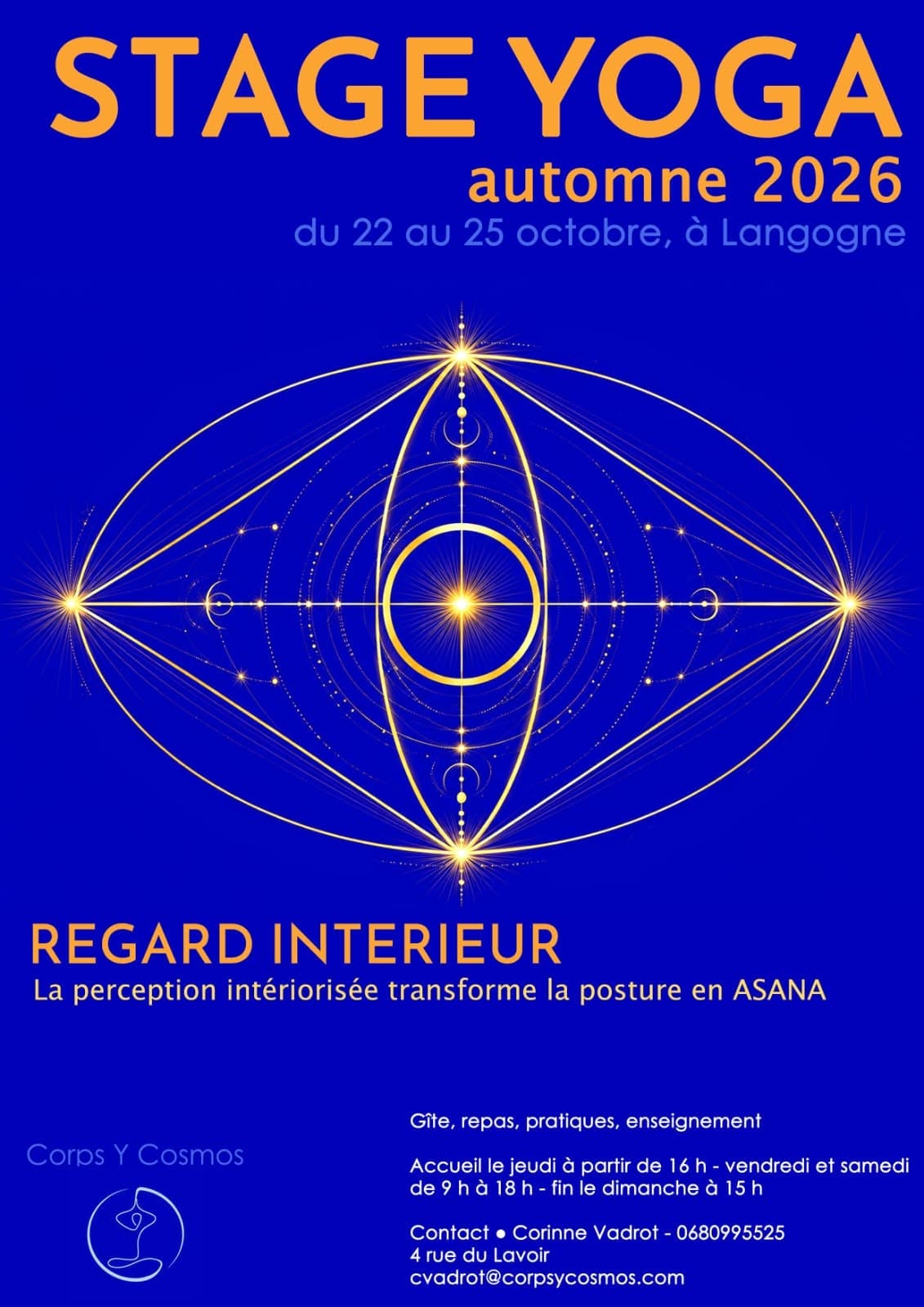 STAGE YOGA
automne 2026
du 22 au 25 octobre, à Langogne

REGARD INTERIEUR
La perception intériorisée transforme la posture en ASANA

Corps Y Cosmos

Gîte, repas, pratiques, enseignement

Accueil le jeudi à partir de 16 h - vendredi et samedi de 9 h à 18 h - fin le dimanche à 15 h

Contact • Corinne Vadrot - 0680995525
4 rue du Lavoir
cvadrot@corpsycosmos.com